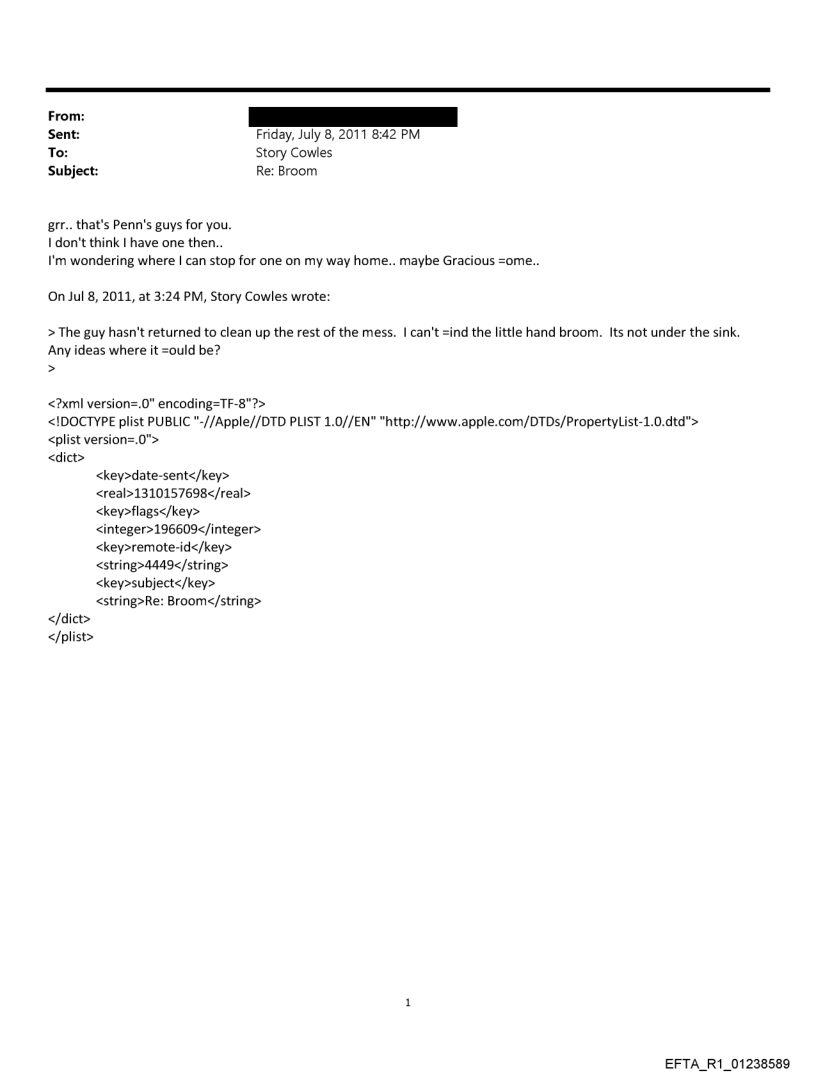 From:
Sent: Friday, July 8, 2011 8:42 PM
To: Story Cowles
Subject: Re: Broom

grr.. that's Penn's guys for you.
I don't think I have one then..
I'm wondering where I can stop for one on my way home.. maybe Gracious =ome..

On Jul 8, 2011, at 3:24 PM, Story Cowles wrote:

> The guy hasn't returned to clean up the rest of the mess. I can't =ind the little hand broom. Its not under the sink. Any ideas where it =ould be?
>

<?xml version=.0" encoding=TF-8"?>
<!DOCTYPE plist PUBLIC "-//Apple//DTD PLIST 1.0//EN" "http://www.apple.com/DTDs/PropertyList-1.0.dtd">
<plist version=.0">
<dict>
<key>date-sent</key>
<real>1310157698</real>
<key>flags</key>
<integer>196609</integer>
<key>remote-id</key>
<string>4449</string>
<key>subject</key>
<string>Re: Broom</string>
</dict>
</plist>

1

EFTA_R1_01238589